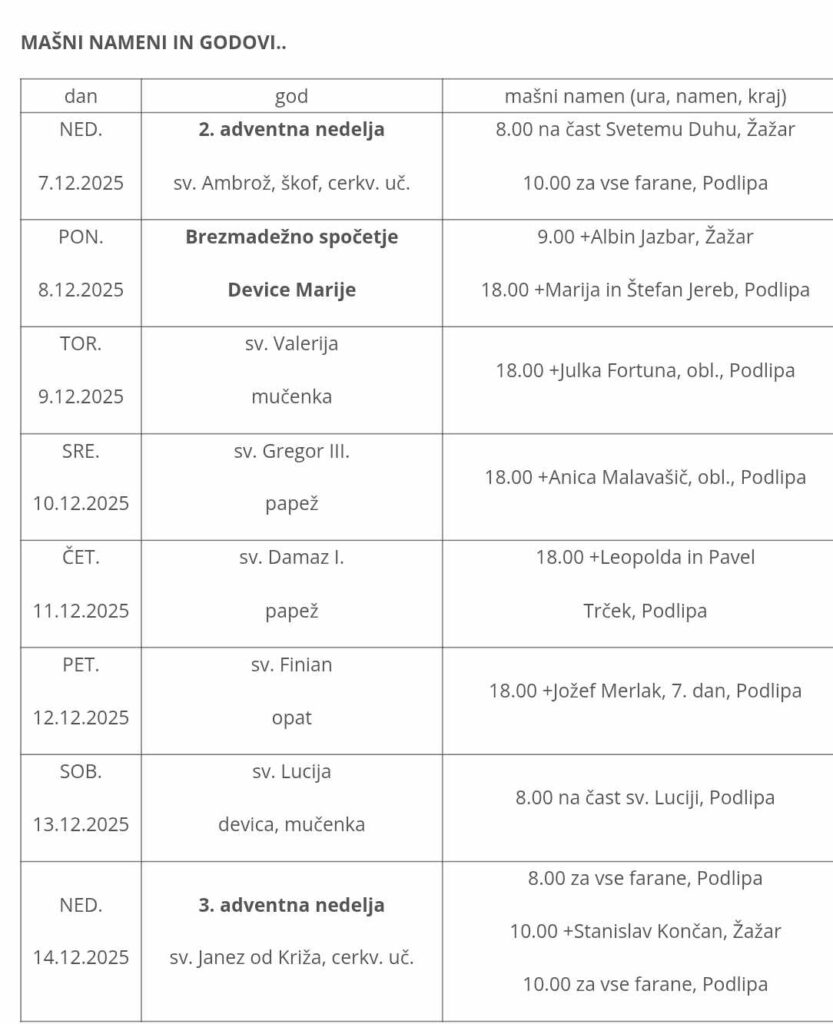 MAŠNI NAMENI IN GODOVI..

| dan | god | mašni namen (ura, namen, kraj) |
|---|---|---|
| NED. 7.12.2025 | **2. adventna nedelja** sv. Ambrož, škof, cerkv. uč. | 8.00 na čast Svetemu Duhu, Žažar 10.00 za vse farane, Podlipa |
| PON. 8.12.2025 | **Brezmadežno spočetje Device Marije** | 9.00 +Albin Jazbar, Žažar 18.00 +Marija in Štefan Jereb, Podlipa |
| TOR. 9.12.2025 | sv. Valerija mučenka | 18.00 +Julka Fortuna, obl., Podlipa |
| SRE. 10.12.2025 | sv. Gregor III. papež | 18.00 +Anica Malavašič, obl., Podlipa |
| ČET. 11.12.2025 | sv. Damaz I. papež | 18.00 +Leopolda in Pavel Trček, Podlipa |
| PET. 12.12.2025 | sv. Finian opat | 18.00 +Jožef Merlak, 7. dan, Podlipa |
| SOB. 13.12.2025 | sv. Lucija devica, mučenka | 8.00 na čast sv. Luciji, Podlipa |
| NED. 14.12.2025 | **3. adventna nedelja** sv. Janez od Križa, cerkv. uč. | 8.00 za vse farane, Podlipa 10.00 +Stanislav Končan, Žažar 10.00 za vse farane, Podlipa |